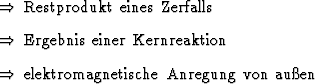 $\Rightarrow$ Restprodukt eines Zerfalls

$\Rightarrow$ Ergebnis einer Kernreaktion

$\Rightarrow$ elektromagnetische Anregung von außen